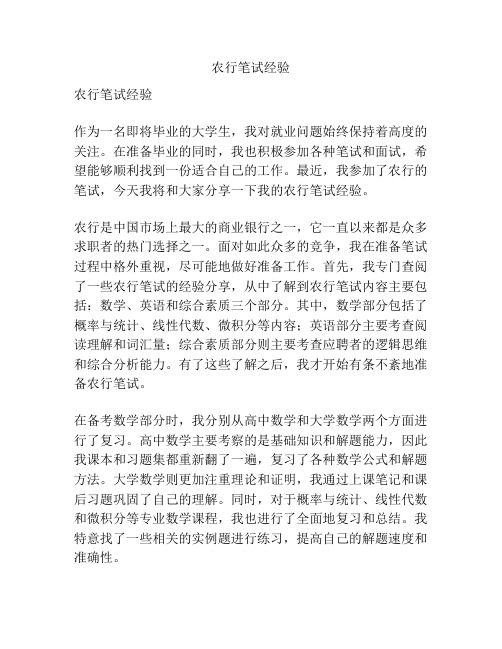 农行笔试经验

农行笔试经验

作为一名即将毕业的大学生，我对就业问题始终保持着高度的关注。在准备毕业的同时，我也积极参加各种笔试和面试，希望能够顺利找到一份适合自己的工作。最近，我参加了农行的笔试，今天我将和大家分享一下我的农行笔试经验。

农行是中国市场上最大的商业银行之一，它一直以来都是众多求职者的热门选择之一。面对如此众多的竞争，我在准备笔试过程中格外重视，尽可能地做好准备工作。首先，我专门查阅了一些农行笔试的经验分享，从中了解到农行笔试内容主要包括：数学、英语和综合素质三个部分。其中，数学部分包括了概率与统计、线性代数、微积分等内容；英语部分主要考查阅读理解和词汇量；综合素质部分则主要考查应聘者的逻辑思维和综合分析能力。有了这些了解之后，我才开始有条不紊地准备农行笔试。

在备考数学部分时，我分别从高中数学和大学数学两个方面进行了复习。高中数学主要考察的是基础知识和解题能力，因此我课本和习题集都重新翻了一遍，复习了各种数学公式和解题方法。大学数学则更加注重理论和证明，我通过上课笔记和课后习题巩固了自己的理解。同时，对于概率与统计、线性代数和微积分等专业数学课程，我也进行了全面地复习和总结。我特意找了一些相关的实例题进行练习，提高自己的解题速度和准确性。